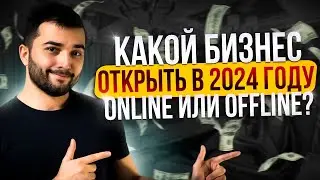 КАКОЙ БИЗНЕС
ОТКРЫТЬ В 2024 ГОДУ
ONLINE ИЛИ OFFLINE?